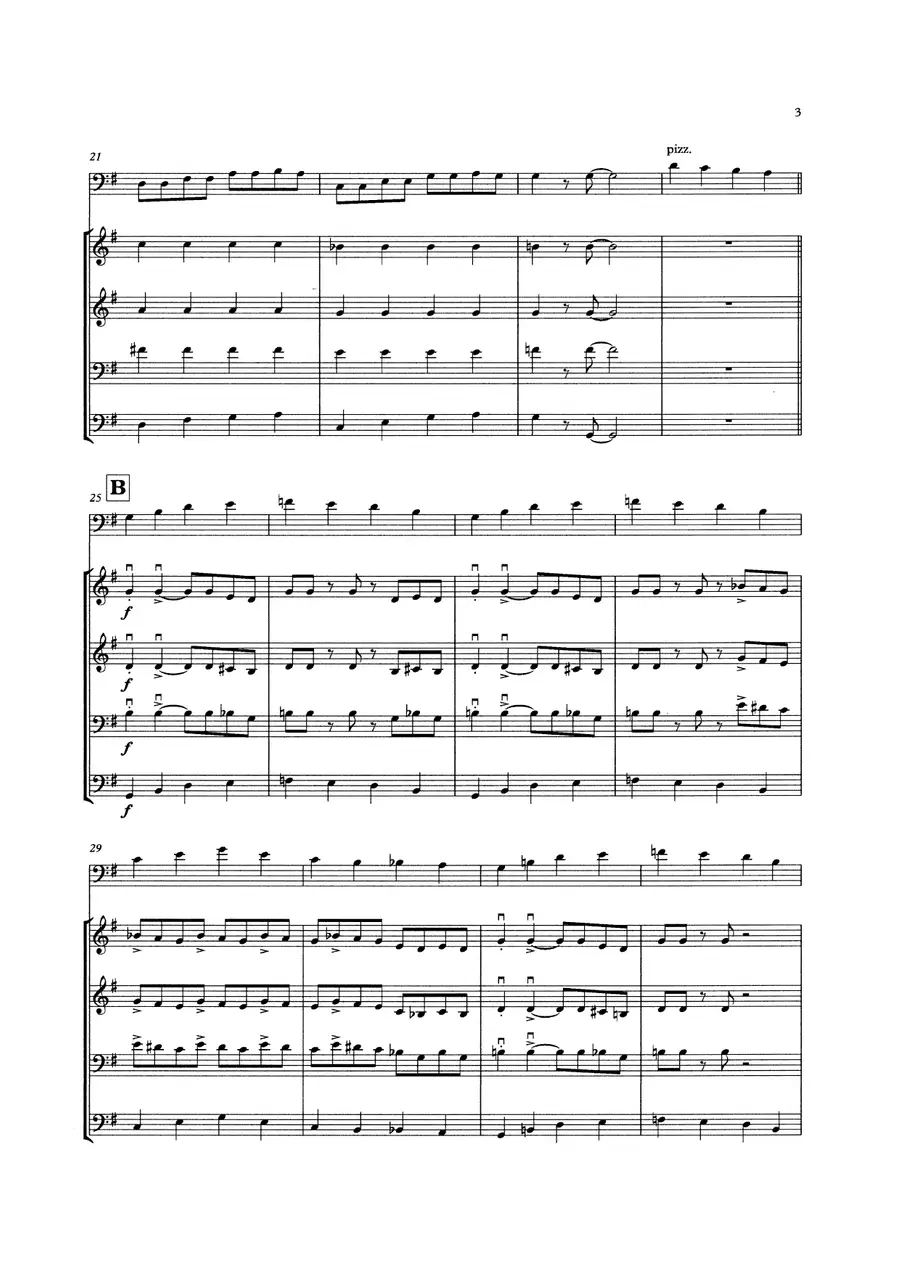 3

21

pizz.

25 B

f

f

f

f

29